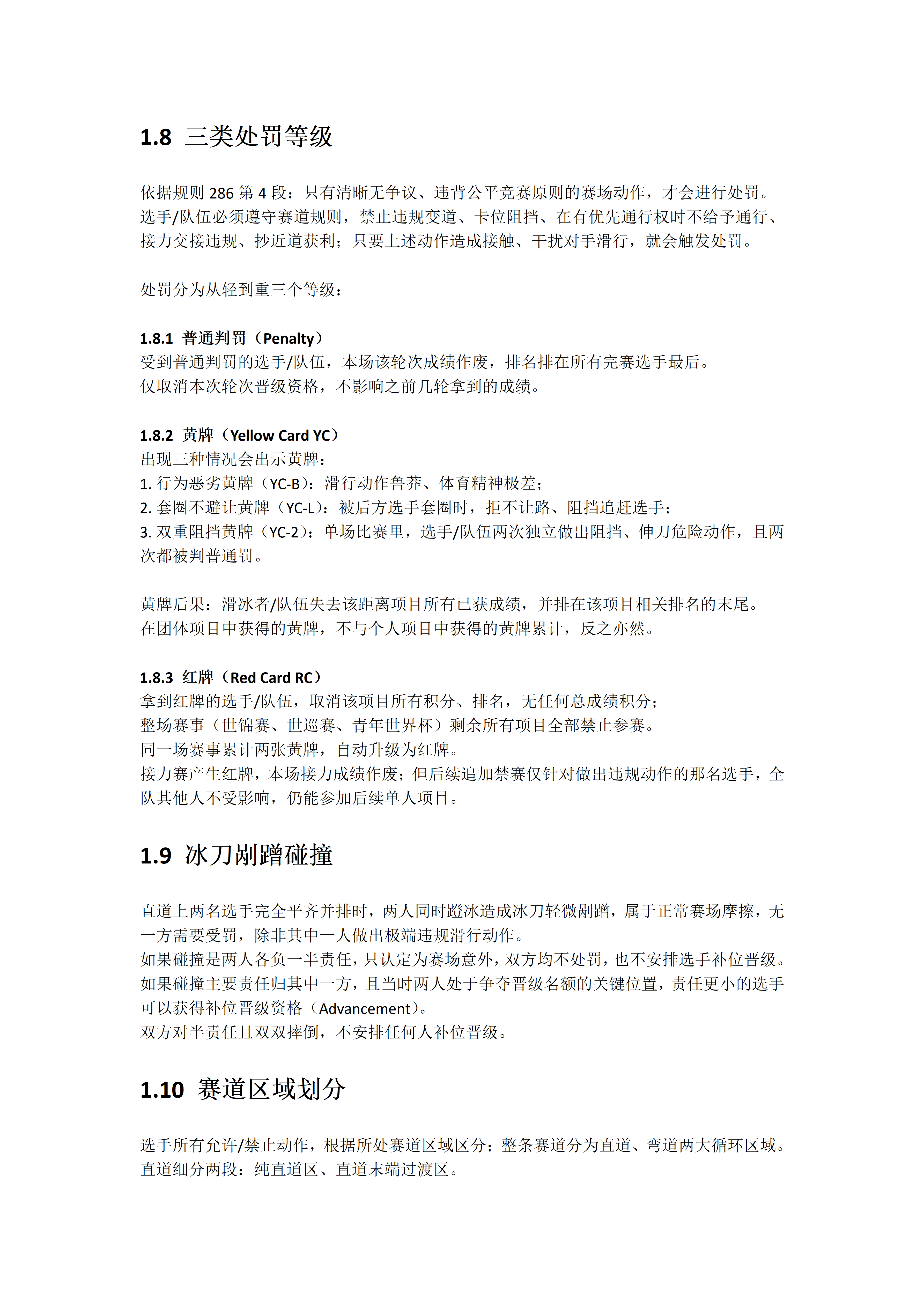 1.8 三类处罚等级

依据规则 286 第 4 段：只有清晰无争议、违背公平竞赛原则的赛场动作，才会进行处罚。选手/队伍必须遵守赛道规则，禁止违规变道、卡位阻挡、在有优先通行权时不给予通行、接力交接违规、抄近道获利；只要上述动作造成接触、干扰对手滑行，就会触发处罚。

处罚分为从轻到重三个等级：

1.8.1 普通判罚（Penalty）
受到普通判罚的选手/队伍，本场该轮次成绩作废，排名排在所有完赛选手最后。
仅取消本次轮次晋级资格，不影响之前几轮拿到的成绩。

1.8.2 黄牌（Yellow Card YC）
出现三种情况会出示黄牌：
1. 行为恶劣黄牌（YC-B）：滑行动作鲁莽、体育精神极差；
2. 套圈不避让黄牌（YC-L）：被后方选手套圈时，拒不让路、阻挡追赶选手；
3. 双重阻挡黄牌（YC-2）：单场比赛里，选手/队伍两次独立做出阻挡、伸刀危险动作，且两次都被判普通罚。

黄牌后果：滑冰者/队伍失去该距离项目所有已获成绩，并排在该项目相关排名的末尾。
在团体项目中获得的黄牌，不与个人项目中获得的黄牌累计，反之亦然。

1.8.3 红牌（Red Card RC）
拿到红牌的选手/队伍，取消该项目所有积分、排名，无任何总成绩积分；
整场赛事（世锦赛、世巡赛、青年世界杯）剩余所有项目全部禁止参赛。
同一场赛事累计两张黄牌，自动升级为红牌。
接力赛产生红牌，本场接力成绩作废；但后续追加禁赛仅针对做出违规动作的那名选手，全队其他人不受影响，仍能参加后续单人项目。

1.9 冰刀剐蹭碰撞

直道上两名选手完全平齐并排时，两人同时蹬冰造成冰刀轻微剐蹭，属于正常赛场摩擦，无一方需要受罚，除非其中一人做出极端违规滑行动作。
如果碰撞是两人各负一半责任，只认定为赛场意外，双方均不处罚，也不安排选手补位晋级。
如果碰撞主要责任归其中一方，且当时两人处于争夺晋级名额的关键位置，责任更小的选手可以获得补位晋级资格（Advancement）。
双方对半责任且双双摔倒，不安排任何人补位晋级。

1.10 赛道区域划分

选手所有允许/禁止动作，根据所处赛道区域区分；整条赛道分为直道、弯道两大循环区域。
直道细分两段：纯直道区、直道末端过渡区。